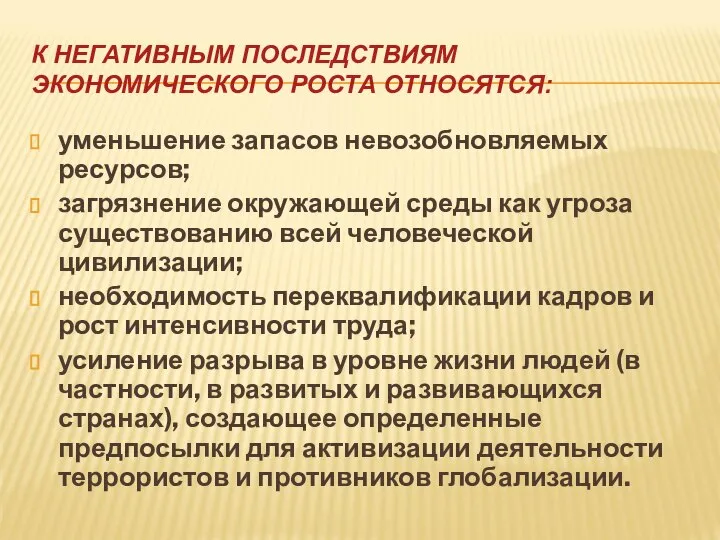 К НЕГАТИВНЫМ ПОСЛЕДСТВИЯМ ЭКОНОМИЧЕСКОГО РОСТА ОТНОСЯТСЯ:

уменьшение запасов невозобновляемых ресурсов;

загрязнение окружающей среды как угроза существованию всей человеческой цивилизации;

необходимость переквалификации кадров и рост интенсивности труда;

усиление разрыва в уровне жизни людей (в частности, в развитых и развивающихся странах), создающее определенные предпосылки для активизации деятельности террористов и противников глобализации.